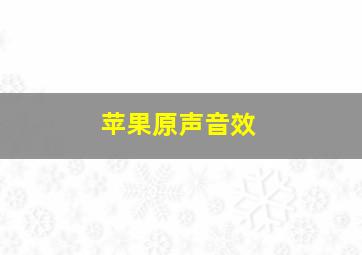 苹果原声音效